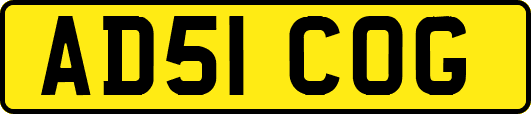 AD51 COG